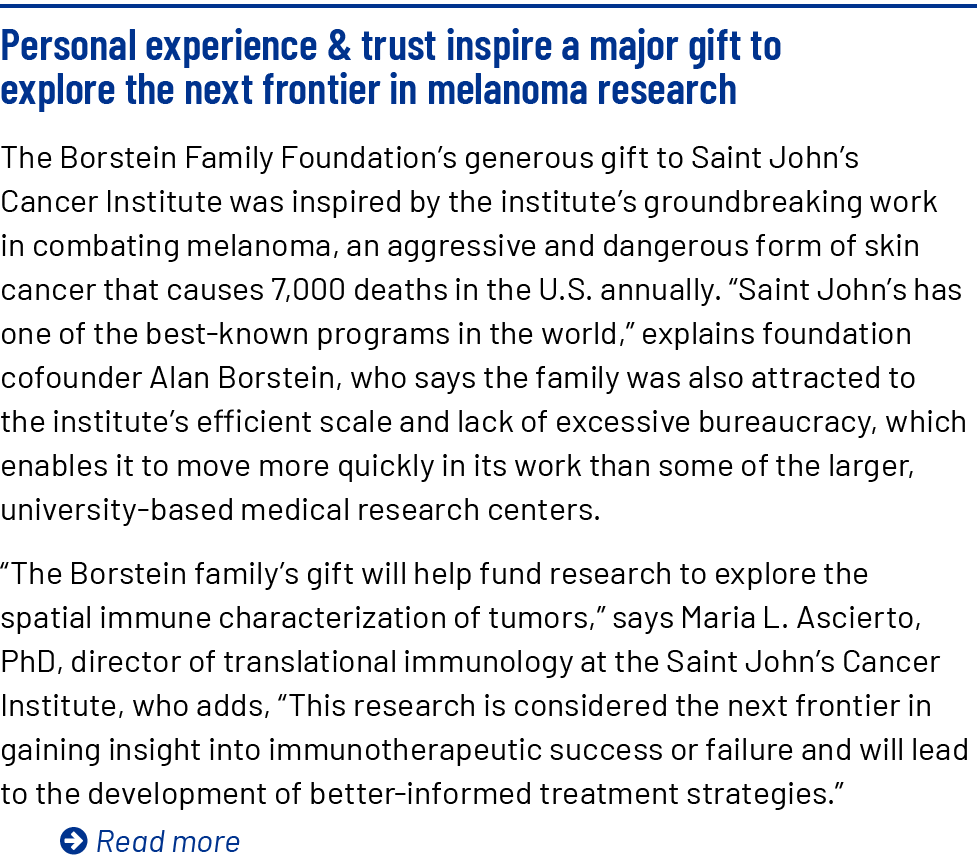 Personal experience & trust inspire a major gift to explore the next frontier in melanoma research

The Borstein Family Foundation’s generous gift to Saint John’s Cancer Institute was inspired by the institute’s groundbreaking work in combating melanoma, an aggressive and dangerous form of skin cancer that causes 7,000 deaths in the U.S. annually. “Saint John’s has one of the best-known programs in the world,” explains foundation cofounder Alan Borstein, who says the family was also attracted to the institute’s efficient scale and lack of excessive bureaucracy, which enables it to move more quickly in its work than some of the larger, university-based medical research centers.

“The Borstein family’s gift will help fund research to explore the spatial immune characterization of tumors,” says Maria L. Ascierto, PhD, director of translational immunology at the Saint John’s Cancer Institute, who adds, “This research is considered the next frontier in gaining insight into immunotherapeutic success or failure and will lead to the development of better-informed treatment strategies.”

Read more